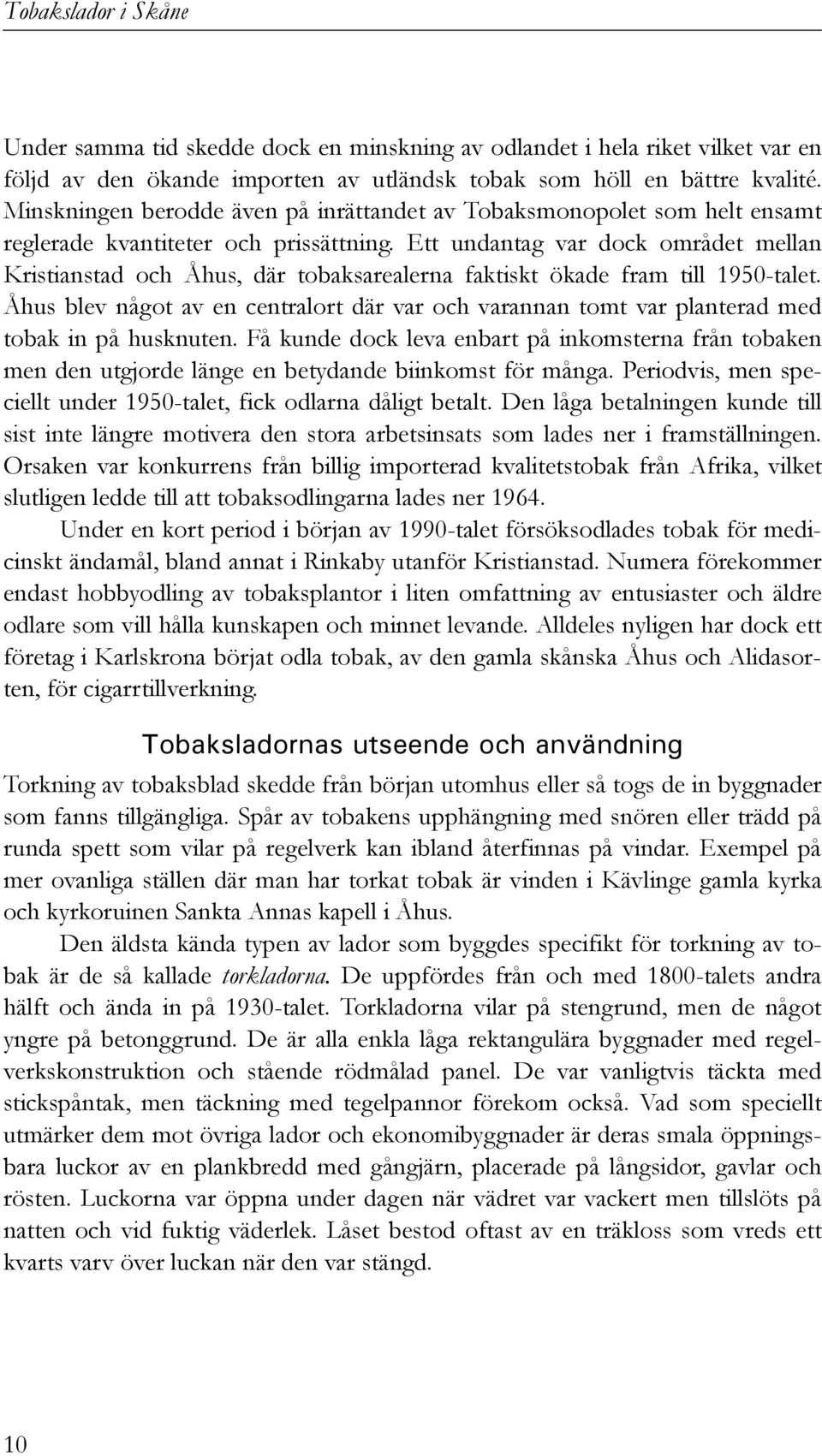 Tobakslador i Skåne

Under samma tid skedde dock en minskning av odlandet i hela riket vilket var en följd av den ökande importen av utländsk tobak som höll en bättre kvalité. Minskningen berodde även på inrättandet av Tobaksmonopolet som helt ensamt reglerade kvantiteter och prissättning. Ett undantag var dock området mellan Kristianstad och Åhus, där tobaksarealerna faktiskt ökade fram till 1950-talet. Åhus blev något av en centralort där var och varannan tomt var planterad med tobak in på husknuten. Få kunde dock leva enbart på inkomsterna från tobaken men den utgjorde länge en betydande biinkomst för många. Periodvis, men speciellt under 1950-talet, fick odlarna dåligt betalt. Den låga betalningen kunde till sist inte längre motivera den stora arbetsinsats som lades ner i framställningen. Orsaken var konkurrens från billig importerad kvalitetstobak från Afrika, vilket slutligen ledde till att tobaksodlingarna lades ner 1964.

Under en kort period i början av 1990-talet försöksodlades tobak för medicinskt ändamål, bland annat i Rinkaby utanför Kristianstad. Numera förekommer endast hobbyodling av tobaksplantor i liten omfattning av entusiaster och äldre odlare som vill hålla kunskapen och minnet levande. Alldeles nyligen har dock ett företag i Karlskrona börjat odla tobak, av den gamla skånska Åhus och Alidasorten, för cigarrtillverkning.

Tobaksladornas utseende och användning

Torkning av tobaksblad skedde från början utomhus eller så togs de in byggnader som fanns tillgängliga. Spår av tobakens upphängning med snören eller trädd på runda spett som vilar på regelverk kan ibland återfinnas på vindar. Exempel på mer ovanliga ställen där man har torkat tobak är vinden i Kävlinge gamla kyrka och kyrkoruinen Sankta Annas kapell i Åhus.

Den äldsta kända typen av lador som byggdes specifikt för torkning av tobak är de så kallade torkladorna. De uppfördes från och med 1800-talets andra hälft och ända in på 1930-talet. Torkladorna vilar på stengrund, men de något yngre på betonggrund. De är alla enkla låga rektangulära byggnader med regelverkskonstruktion och stående rödmålad panel. De var vanligtvis täckta med stickspåntak, men täckning med tegelpannor förekom också. Vad som speciellt utmärker dem mot övriga lador och ekonomibyggnader är deras smala öppningsbara luckor av en plankbredd med gångjärn, placerade på långsidor, gavlar och rösten. Luckorna var öppna under dagen när vädret var vackert men tillslöts på natten och vid fuktig väderlek. Låset bestod oftast av en träkloss som vreds ett kvarts varv över luckan när den var stängd.

10